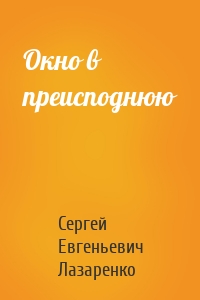 Окно в преисподнюю

Сергей Евгеньевич Лазаренко